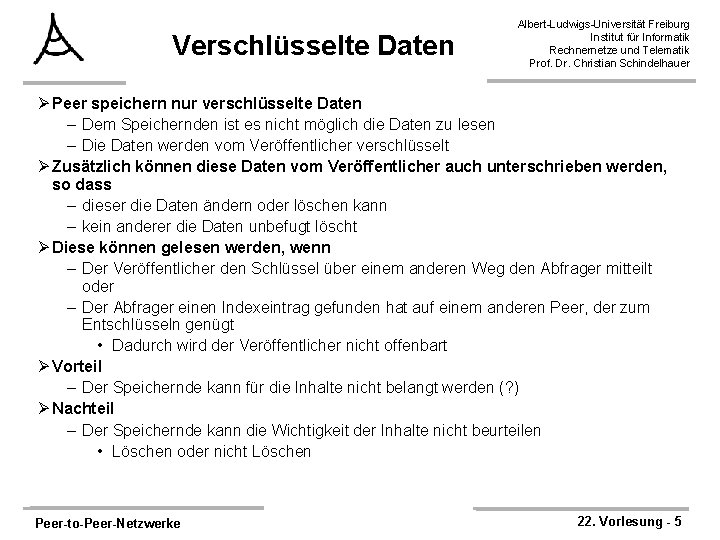 Verschlüsselte Daten

Albert-Ludwigs-Universität Freiburg
Institut für Informatik
Rechnernetze und Telematik
Prof. Dr. Christian Schindelhauer

➢ Peer speichern nur verschlüsselte Daten
– Dem Speichernden ist es nicht möglich die Daten zu lesen
– Die Daten werden vom Veröffentlicher verschlüsselt
➢ Zusätzlich können diese Daten vom Veröffentlicher auch unterschrieben werden, so dass
– dieser die Daten ändern oder löschen kann
– kein anderer die Daten unbefugt löscht
➢ Diese können gelesen werden, wenn
– Der Veröffentlicher den Schlüssel über einem anderen Weg den Abfrager mitteilt oder
– Der Abfrager einen Indexeintrag gefunden hat auf einem anderen Peer, der zum Entschlüsseln genügt
• Dadurch wird der Veröffentlicher nicht offenbart
➢ Vorteil
– Der Speichernde kann für die Inhalte nicht belangt werden (?)
➢ Nachteil
– Der Speichernde kann die Wichtigkeit der Inhalte nicht beurteilen
• Löschen oder nicht Löschen

Peer-to-Peer-Netzwerke
22. Vorlesung - 5